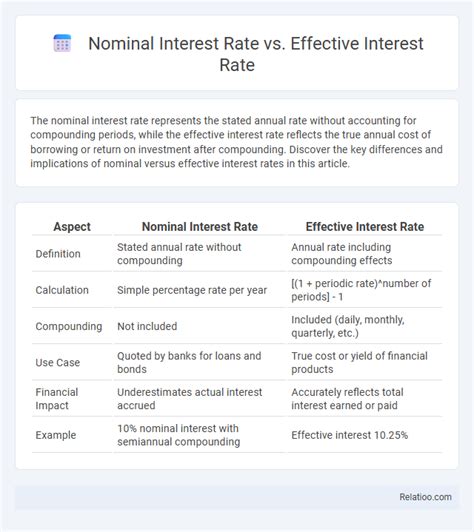 Nominal Interest Rate vs. Effective Interest Rate

The nominal interest rate represents the stated annual rate without accounting for compounding periods, while the effective interest rate reflects the true annual cost of borrowing or return on investment after compounding. Discover the key differences and implications of nominal versus effective interest rates in this article.

| Aspect | Nominal Interest Rate | Effective Interest Rate |
|---|---|---|
| Definition | Stated annual rate without compounding | Annual rate including compounding effects |
| Calculation | Simple percentage rate per year | [(1 + periodic rate)^number of periods] - 1 |
| Compounding | Not included | Included (daily, monthly, quarterly, etc.) |
| Use Case | Quoted by banks for loans and bonds | True cost or yield of financial products |
| Financial Impact | Underestimates actual interest accrued | Accurately reflects total interest earned or paid |
| Example | 10% nominal interest with semiannual compounding | Effective interest 10.25% |

Relatioo.com